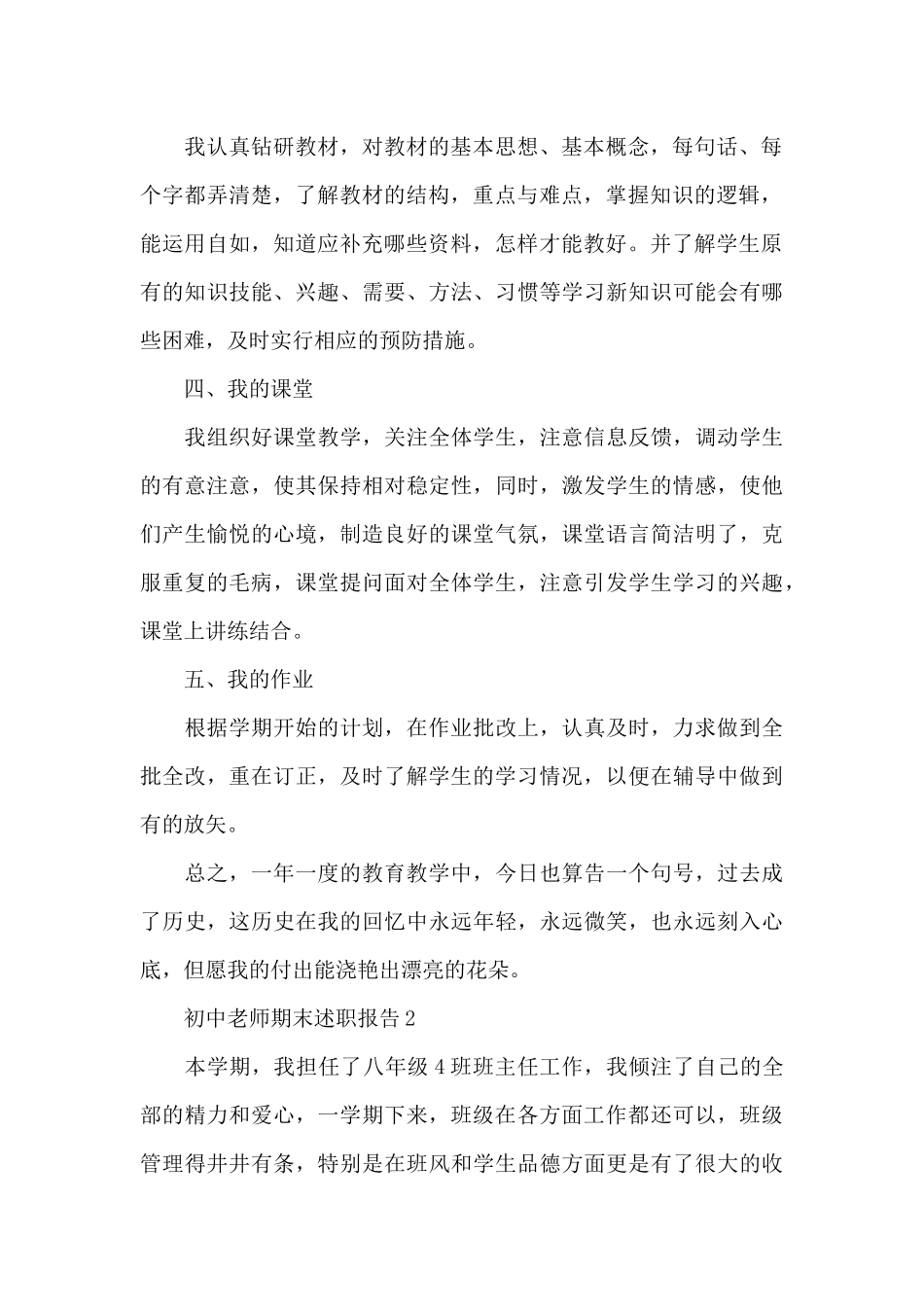 我认真钻研教材，对教材的基本思想、基本概念，每句话、每个字都弄清楚，了解教材的结构，重点与难点，掌握知识的逻辑，能运用自如，知道应补充哪些资料，怎样才能教好。并了解学生原有的知识技能、兴趣、需要、方法、习惯等学习新知识可能会有哪些困难，及时实行相应的预防措施。

四、我的课堂

我组织好课堂教学，关注全体学生，注意信息反馈，调动学生的有意注意，使其保持相对稳定性，同时，激发学生的情感，使他们产生愉悦的心境，制造良好的课堂气氛，课堂语言简洁明了，克服重复的毛病，课堂提问面对全体学生，注意引发学生学习的兴趣，课堂上讲练结合。

五、我的作业

根据学期开始的计划，在作业批改上，认真及时，力求做到全批全改，重在订正，及时了解学生的学习情况，以便在辅导中做到有的放矢。

总之，一年一度的教育教学中，今日也算告一个句号，过去成了历史，这历史在我的回忆中永远年轻，永远微笑，也永远刻入心底，但愿我的付出能浇艳出漂亮的花朵。

初中老师期末述职报告 2

本学期，我担任了八年级 4 班班主任工作，我倾注了自己的全部的精力和爱心，一学期下来，班级在各方面工作都还可以，班级管理得井井有条，特别是在班风和学生品德方面更是有了很大的收